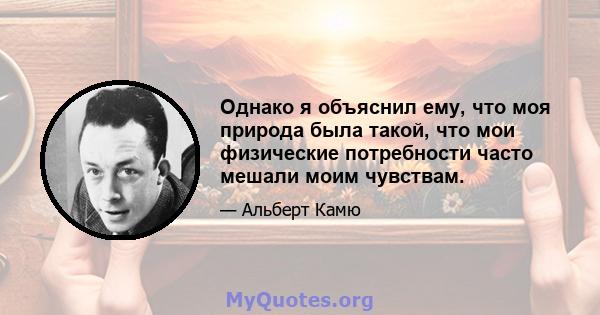 Однако я объяснил ему, что моя природа была такой, что мои физические потребности часто мешали моим чувствам.

— Альберт Камю

MyQuotes.org